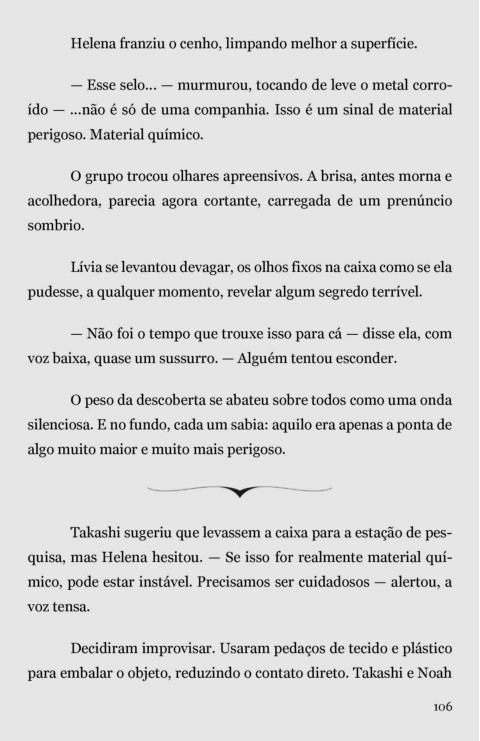 Helena franziu o cenho, limpando melhor a superfície.

— Esse selo... — murmurou, tocando de leve o metal corroído — ...não é só de uma companhia. Isso é um sinal de material perigoso. Material químico.

O grupo trocou olhares apreensivos. A brisa, antes morna e acolhedora, parecia agora cortante, carregada de um prenúncio sombrio.

Lívia se levantou devagar, os olhos fixos na caixa como se ela pudesse, a qualquer momento, revelar algum segredo terrível.

— Não foi o tempo que trouxe isso para cá — disse ela, com voz baixa, quase um sussurro. — Alguém tentou esconder.

O peso da descoberta se abateu sobre todos como uma onda silenciosa. E no fundo, cada um sabia: aquilo era apenas a ponta de algo muito maior e muito mais perigoso.

Takashi sugeriu que levassem a caixa para a estação de pesquisa, mas Helena hesitou. — Se isso for realmente material químico, pode estar instável. Precisamos ser cuidadosos — alertou, a voz tensa.

Decidiram improvisar. Usaram pedaços de tecido e plástico para embalar o objeto, reduzindo o contato direto. Takashi e Noah

106